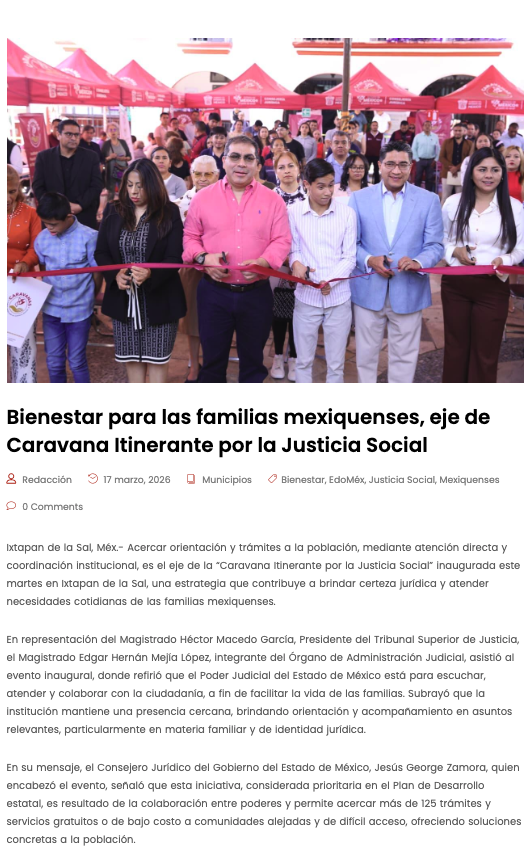 Bienestar para las familias mexiquenses, eje de Caravana Itinerante por la Justicia Social

Redacción 17 marzo, 2026 Municipios Bienestar, EdoMéx, Justicia Social, Mexiquenses

0 Comments

Ixtapan de la Sal, Méx.- Acercar orientación y trámites a la población, mediante atención directa y coordinación institucional, es el eje de la "Caravana Itinerante por la Justicia Social" inaugurada este martes en Ixtapan de la Sal, una estrategia que contribuye a brindar certeza jurídica y atender necesidades cotidianas de las familias mexiquenses.

En representación del Magistrado Héctor Macedo García, Presidente del Tribunal Superior de Justicia, el Magistrado Edgar Hernán Mejía López, integrante del Órgano de Administración Judicial, asistió al evento inaugural, donde refirió que el Poder Judicial del Estado de México está para escuchar, atender y colaborar con la ciudadanía, a fin de facilitar la vida de las familias. Subrayó que la institución mantiene una presencia cercana, brindando orientación y acompañamiento en asuntos relevantes, particularmente en materia familiar y de identidad jurídica.

En su mensaje, el Consejero Jurídico del Gobierno del Estado de México, Jesús George Zamora, quien encabezó el evento, señaló que esta iniciativa, considerada prioritaria en el Plan de Desarrollo estatal, es resultado de la colaboración entre poderes y permite acercar más de 125 trámites y servicios gratuitos o de bajo costo a comunidades alejadas y de difícil acceso, ofreciendo soluciones concretas a la población.